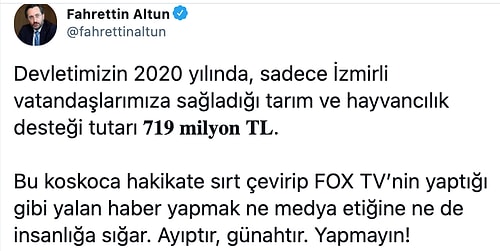 Fahrettin Altun
@fahrettinaltun

Devletimizin 2020 yılında, sadece İzmirli vatandaşlarımıza sağladığı tarım ve hayvancılık desteği tutarı 𝟕𝟏𝟗 𝐦𝐢𝐥𝐲𝐨𝐧 𝐓𝐋.

Bu koskoca hakikate sırt çevirip FOX TV'nin yaptığı gibi yalan haber yapmak ne medya etiğine ne de insanlığa sığar. Ayıptır, günahtır. Yapmayın!